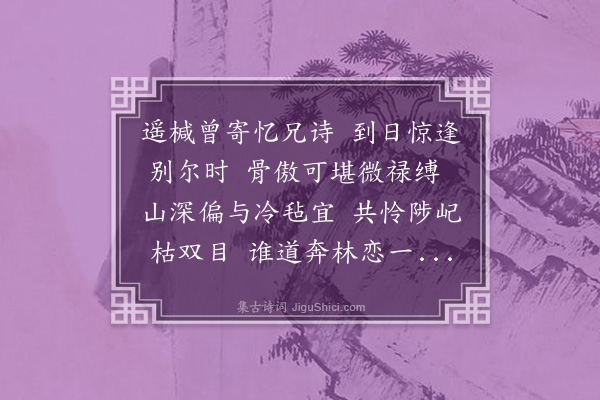 遥椷曾寄忆兄诗 到日惊逢别尔时 骨傲可堪微禄缚 山深偏与冷毡宜 共怜陟屺枯双目 谁道奔林恋一...

集古诗词 JiguShici.com